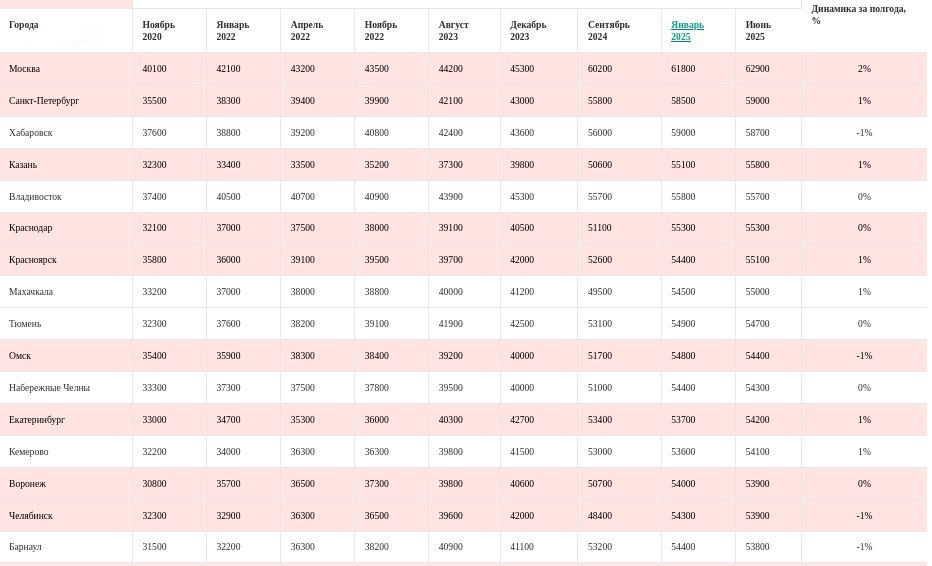 | Города | Ноябрь 2020 | Январь 2022 | Апрель 2022 | Ноябрь 2022 | Август 2023 | Декабрь 2023 | Сентябрь 2024 | Январь 2025 | Июнь 2025 | Динамика за полгода, % |
|---|---|---|---|---|---|---|---|---|---|---|
| Москва | 40100 | 42100 | 43200 | 43500 | 44200 | 45300 | 60200 | 61800 | 62900 | 2% |
| Санкт-Петербург | 35500 | 38300 | 39400 | 39900 | 42100 | 43000 | 55800 | 58500 | 59000 | 1% |
| Хабаровск | 37600 | 38800 | 39200 | 40800 | 42400 | 43600 | 56000 | 59000 | 58700 | -1% |
| Казань | 32300 | 33400 | 33500 | 35200 | 37300 | 39800 | 50600 | 55100 | 55800 | 1% |
| Владивосток | 37400 | 40500 | 40700 | 40900 | 43900 | 45300 | 55700 | 55800 | 55700 | 0% |
| Краснодар | 32100 | 37000 | 37500 | 38000 | 39100 | 40500 | 51100 | 55300 | 55300 | 0% |
| Красноярск | 35800 | 36000 | 39100 | 39500 | 39700 | 42000 | 52600 | 54400 | 55100 | 1% |
| Махачкала | 33200 | 37000 | 38000 | 38800 | 40000 | 41200 | 49500 | 54500 | 55000 | 1% |
| Тюмень | 32300 | 37600 | 38200 | 39100 | 41900 | 42500 | 53100 | 54900 | 54700 | 0% |
| Омск | 35400 | 35900 | 38300 | 38400 | 39200 | 40000 | 51700 | 54800 | 54400 | -1% |
| Набережные Челны | 33300 | 37300 | 37500 | 37800 | 39500 | 40000 | 51000 | 54400 | 54300 | 0% |
| Екатеринбург | 33000 | 34700 | 35300 | 36000 | 40300 | 42700 | 53400 | 53700 | 54200 | 1% |
| Кемерово | 32200 | 34000 | 36300 | 36300 | 39800 | 41500 | 53000 | 53600 | 54100 | 1% |
| Воронеж | 30800 | 35700 | 36500 | 37300 | 39800 | 40600 | 50700 | 54000 | 53900 | 0% |
| Челябинск | 32300 | 32900 | 36300 | 36500 | 39600 | 42000 | 48400 | 54300 | 53900 | -1% |
| Барнаул | 31500 | 32200 | 36300 | 38200 | 40900 | 41100 | 53200 | 54400 | 53800 | -1% |